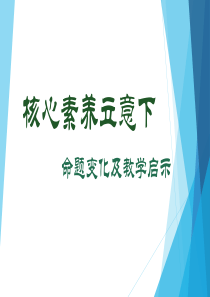 核心素养立意下

命题变化及教学启示